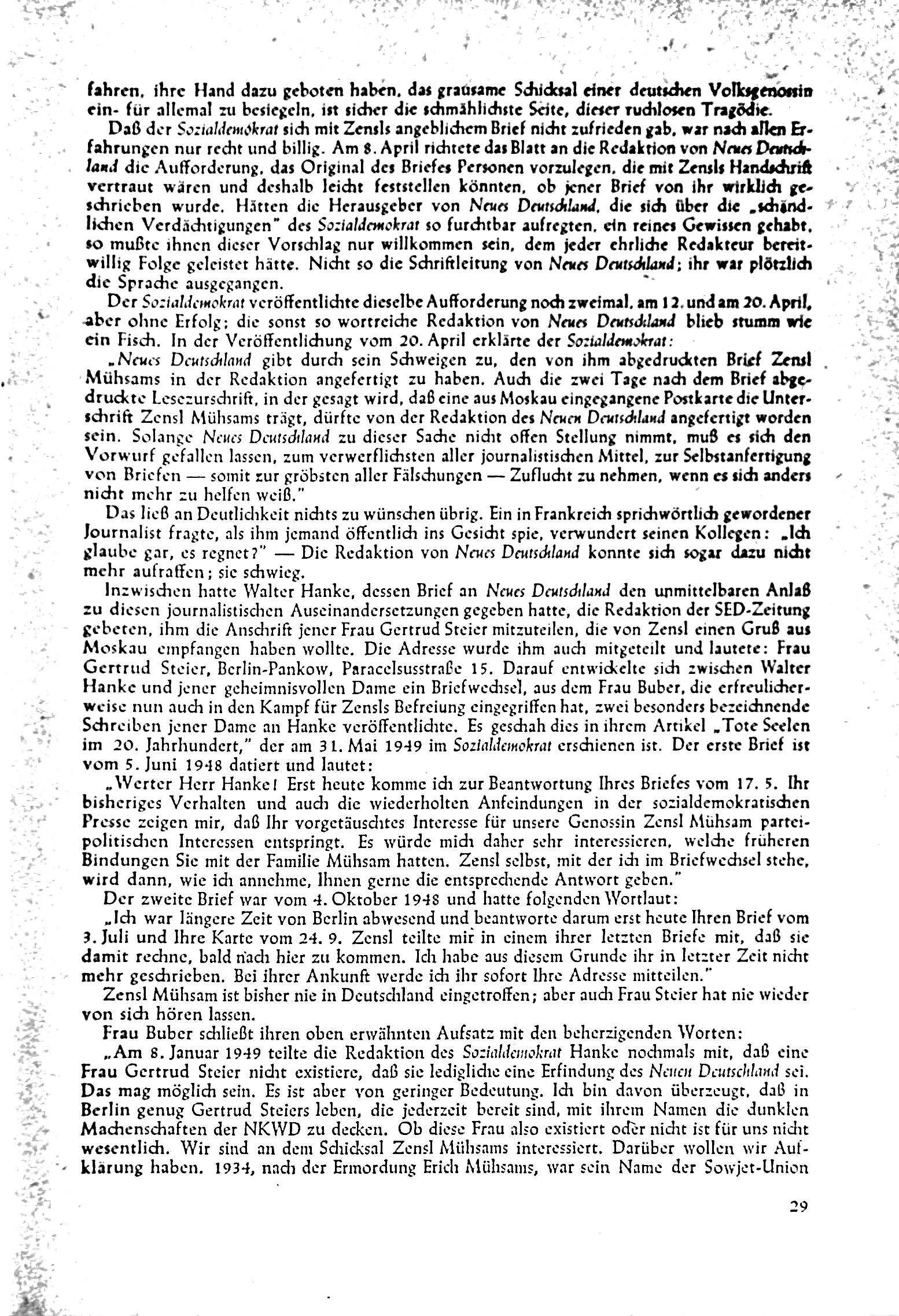 fahren, ihre Hand dazu geboten haben, das grausame Schicksal einer deutschen Volksgenossin ein- für allemal zu besiegeln, ist sicher die schmählichste Seite, dieser ruchlosen Tragödie.

Daß der Sozialdemokrat sich mit Zensls angeblichem Brief nicht zufrieden gab, war nach allen Erfahrungen nur recht und billig. Am 8. April richtete das Blatt an die Redaktion von Neues Deutschland die Aufforderung, das Original des Briefes Personen vorzulegen, die mit Zensls Handschrift vertraut wären und deshalb leicht feststellen könnten, ob jener Brief von ihr wirklich geschrieben wurde. Hätten die Herausgeber von Neues Deutschland, die sich über die „schändlichen Verdächtigungen" des Sozialdemokrat so furchtbar aufregten, ein reines Gewissen gehabt, so mußte ihnen dieser Vorschlag nur willkommen sein, dem jeder ehrliche Redakteur bereitwillig Folge geleistet hätte. Nicht so die Schriftleitung von Neues Deutschland; ihr war plötzlich die Sprache ausgegangen.

Der Sozialdemokrat veröffentlichte dieselbe Aufforderung noch zweimal, am 12. und am 20. April, aber ohne Erfolg; die sonst so wortreiche Redaktion von Neues Deutschland blieb stumm wie ein Fisch. In der Veröffentlichung vom 20. April erklärte der Sozialdemokrat:

„Neues Deutschland gibt durch sein Schweigen zu, den von ihm abgedruckten Brief Zensl Mühsams in der Redaktion angefertigt zu haben. Auch die zwei Tage nach dem Brief abgedruckte Lesezurschrift, in der gesagt wird, daß eine aus Moskau eingegangene Postkarte die Unterschrift Zensl Mühsams trägt, dürfte von der Redaktion des Neuen Deutschland angefertigt worden sein. Solange Neues Deutschland zu dieser Sache nicht offen Stellung nimmt, muß es sich den Vorwurf gefallen lassen, zum verwerflichsten aller journalistischen Mittel, zur Selbstanfertigung von Briefen — somit zur gröbsten aller Fälschungen — Zuflucht zu nehmen, wenn es sich anders nicht mehr zu helfen weiß."

Das ließ an Deutlichkeit nichts zu wünschen übrig. Ein in Frankreich sprichwörtlich gewordener Journalist fragte, als ihm jemand öffentlich ins Gesicht spie, verwundert seinen Kollegen: „Ich glaube gar, es regnet?" — Die Redaktion von Neues Deutschland konnte sich sogar dazu nicht mehr aufraffen; sie schwieg.

Inzwischen hatte Walter Hanke, dessen Brief an Neues Deutschland den unmittelbaren Anlaß zu diesen journalistischen Auseinandersetzungen gegeben hatte, die Redaktion der SED-Zeitung gebeten, ihm die Anschrift jener Frau Gertrud Steier mitzuteilen, die von Zensl einen Gruß aus Moskau empfangen haben wollte. Die Adresse wurde ihm auch mitgeteilt und lautete: Frau Gertrud Steier, Berlin-Pankow, Paracelsusstraße 15. Darauf entwickelte sich zwischen Walter Hanke und jener geheimnisvollen Dame ein Briefwechsel, aus dem Frau Buber, die erfreulicherweise nun auch in den Kampf für Zensls Befreiung eingegriffen hat, zwei besonders bezeichnende Schreiben jener Dame an Hanke veröffentlichte. Es geschah dies in ihrem Artikel „Tote Seelen im 20. Jahrhundert," der am 31. Mai 1949 im Sozialdemokrat erschienen ist. Der erste Brief ist vom 5. Juni 1948 datiert und lautet:

„Werter Herr Hanke! Erst heute komme ich zur Beantwortung Ihres Briefes vom 17. 5. Ihr bisheriges Verhalten und auch die wiederholten Anfeindungen in der sozialdemokratischen Presse zeigen mir, daß Ihr vorgetäuschtes Interesse für unsere Genossin Zensl Mühsam parteipolitischen Interessen entspringt. Es würde mich daher sehr interessieren, welche früheren Bindungen Sie mit der Familie Mühsam hatten. Zensl selbst, mit der ich im Briefwechsel stehe, wird dann, wie ich annehme, Ihnen gerne die entsprechende Antwort geben."

Der zweite Brief war vom 4. Oktober 1948 und hatte folgenden Wortlaut:

„Ich war längere Zeit von Berlin abwesend und beantworte darum erst heute Ihren Brief vom 3. Juli und Ihre Karte vom 24. 9. Zensl teilte mir in einem ihrer letzten Briefe mit, daß sie damit rechne, bald nach hier zu kommen. Ich habe aus diesem Grunde ihr in letzter Zeit nicht mehr geschrieben. Bei ihrer Ankunft werde ich ihr sofort Ihre Adresse mitteilen."

Zensl Mühsam ist bisher nie in Deutschland eingetroffen; aber auch Frau Steier hat nie wieder von sich hören lassen.

Frau Buber schließt ihren oben erwähnten Aufsatz mit den beherzigenden Worten:

„Am 8. Januar 1949 teilte die Redaktion des Sozialdemokrat Hanke nochmals mit, daß eine Frau Gertrud Steier nicht existiere, daß sie lediglich eine Erfindung des Neuen Deutschland sei. Das mag möglich sein. Es ist aber von geringer Bedeutung. Ich bin davon überzeugt, daß in Berlin genug Gertrud Steiers leben, die jederzeit bereit sind, mit ihrem Namen die dunklen Machenschaften der NKWD zu decken. Ob diese Frau also existiert oder nicht ist für uns nicht wesentlich. Wir sind an dem Schicksal Zensl Mühsams interessiert. Darüber wollen wir Aufklärung haben. 1934, nach der Ermordung Erich Mühsams, war sein Name der Sowjet-Union

29